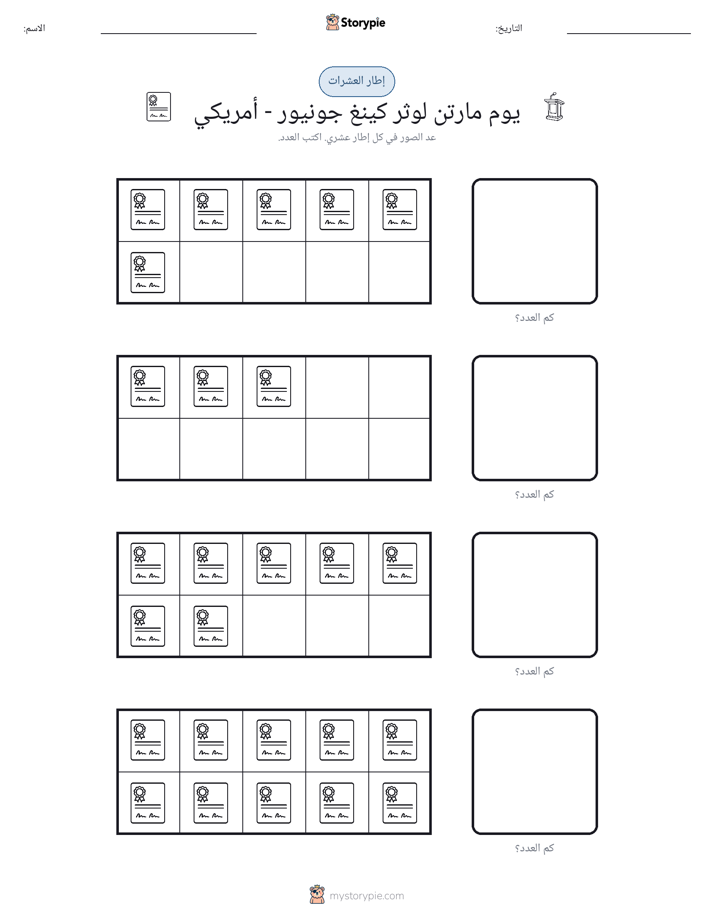 الاسم: ____ Storypie التاريخ: ____

إطار العشرات

يوم مارتن لوثر كينغ جونيور - أمريكي

عد الصور في كل إطار عشري. اكتب العدد.

كم العدد؟

كم العدد؟

كم العدد؟

كم العدد؟

mystorypie.com